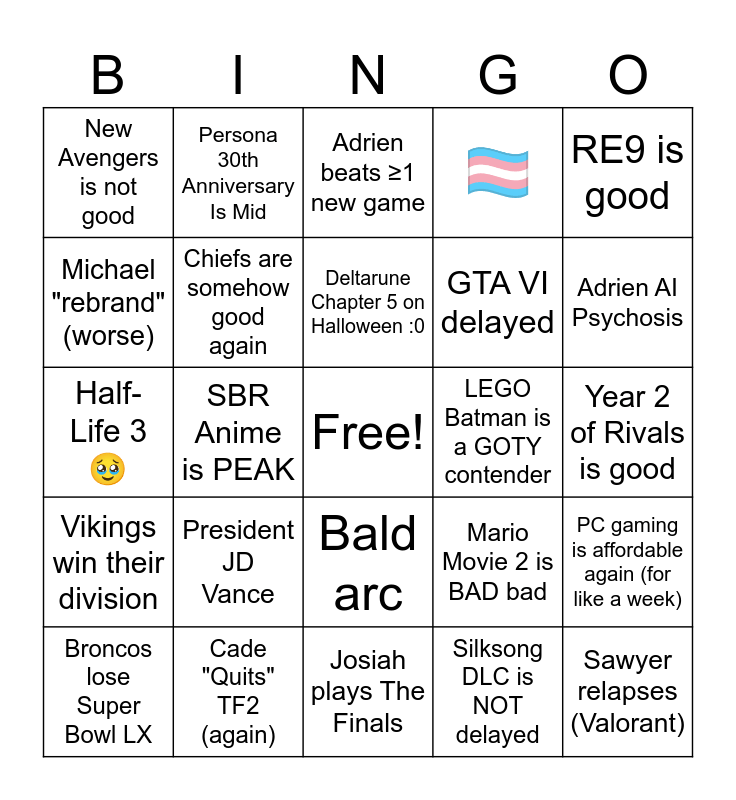 | B | I | N | G | O |
|---|---|---|---|---|
| New Avengers is not good | Persona 30th Anniversary Is Mid | Adrien beats ≥1 new game | 🏳️‍⚧️ | RE9 is good |
| Michael "rebrand" (worse) | Chiefs are somehow good again | Deltarune Chapter 5 on Halloween :0 | GTA VI delayed | Adrien AI Psychosis |
| Half-Life 3 🥹 | SBR Anime is PEAK | Free! | LEGO Batman is a GOTY contender | Year 2 of Rivals is good |
| Vikings win their division | President JD Vance | Bald arc | Mario Movie 2 is BAD bad | PC gaming is affordable again (for like a week) |
| Broncos lose Super Bowl LX | Cade "Quits" TF2 (again) | Josiah plays The Finals | Silksong DLC is NOT delayed | Sawyer relapses (Valorant) |